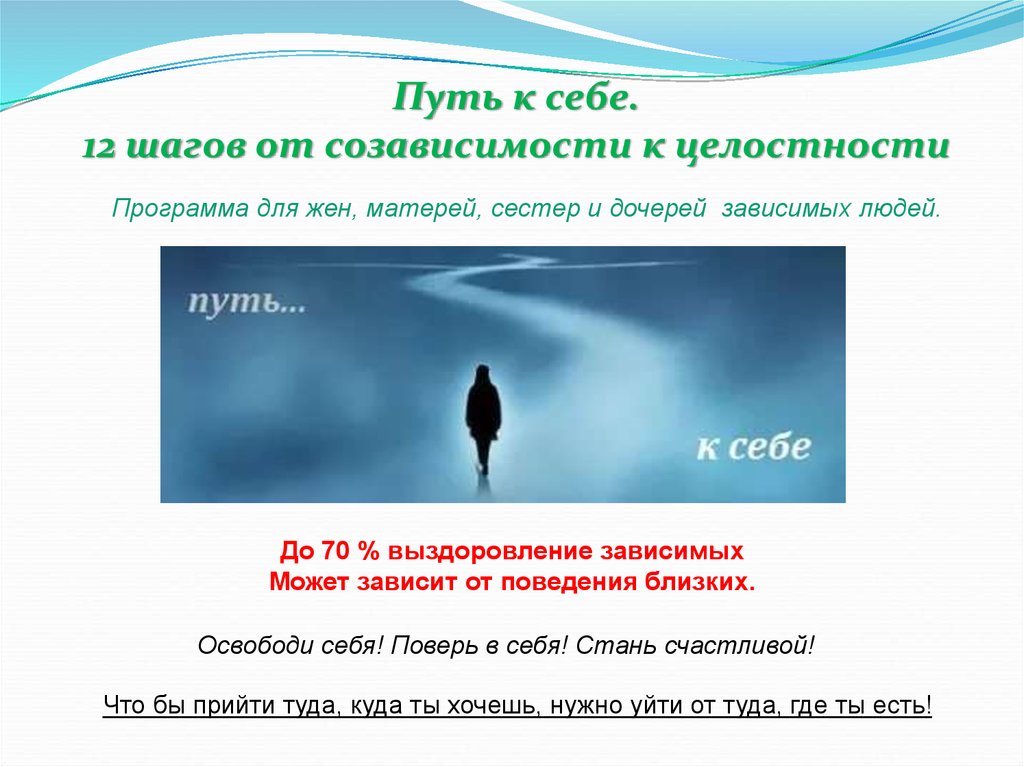 Путь к себе.
12 шагов от созависимости к целостности

Программа для жен, матерей, сестер и дочерей зависимых людей.

путь...

к себе

До 70 % выздоровление зависимых
Может зависит от поведения близких.

Освободи себя! Поверь в себя! Стань счастливой!

Что бы прийти туда, куда ты хочешь, нужно уйти от туда, где ты есть!